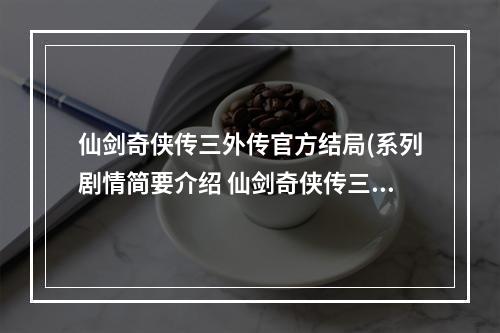 仙剑奇侠传三外传官方结局(系列剧情简要介绍 仙剑奇侠传三...